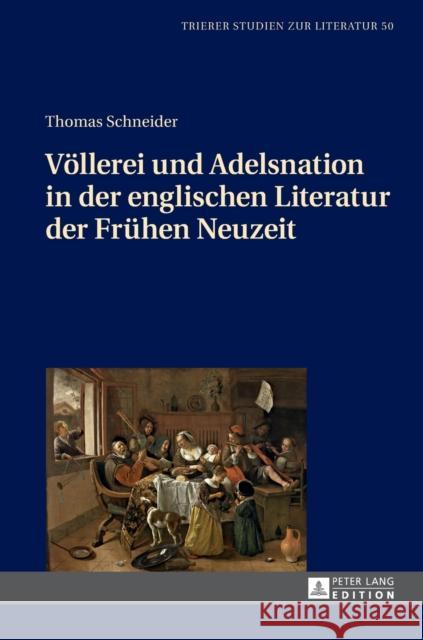 TRIERER STUDIEN ZUR LITERATUR 50

Thomas Schneider

Völlerei und Adelsnation in der englischen Literatur der Frühen Neuzeit

PETER LANG
EDITION